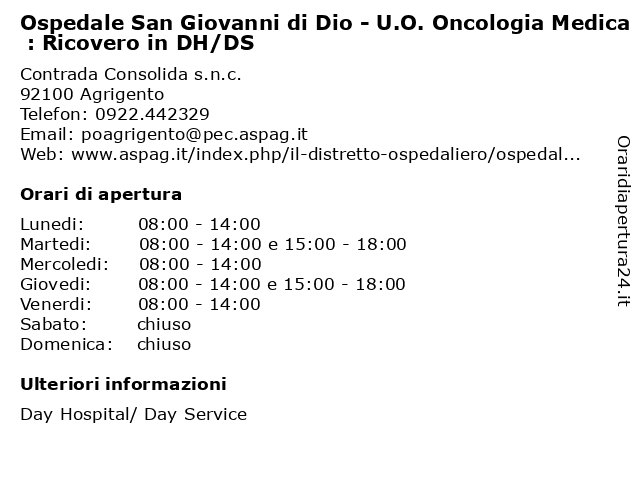 Ospedale San Giovanni di Dio - U.O. Oncologia Medica : Ricovero in DH/DS

Contrada Consolida s.n.c.
92100 Agrigento
Telefon: 0922.442329
Email: poagrigento@pec.aspag.it
Web: www.aspag.it/index.php/il-distretto-ospedaliero/ospedal...

Orari di apertura

| | |
|---|---|
| Lunedi: | 08:00 - 14:00 |
| Martedi: | 08:00 - 14:00 e 15:00 - 18:00 |
| Mercoledi: | 08:00 - 14:00 |
| Giovedi: | 08:00 - 14:00 e 15:00 - 18:00 |
| Venerdi: | 08:00 - 14:00 |
| Sabato: | chiuso |
| Domenica: | chiuso |

Ulteriori informazioni

Day Hospital/ Day Service

Oraridiapertura24.it